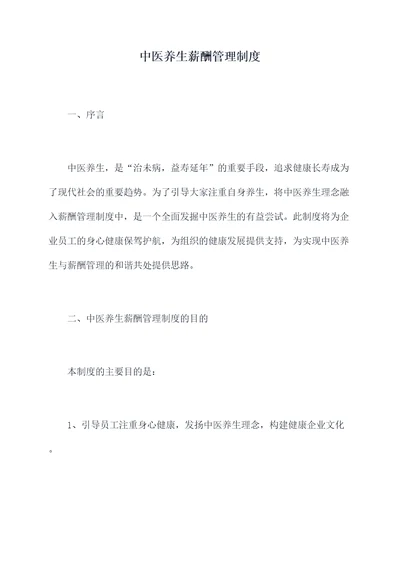 中医养生薪酬管理制度

一、序言

中医养生，是“治未病，益寿延年”的重要手段，追求健康长寿成为了现代社会的重要趋势。为了引导大家注重自身养生，将中医养生理念融入薪酬管理制度中，是一个全面发掘中医养生的有益尝试。此制度将为企业员工的身心健康保驾护航，为组织的健康发展提供支持，为实现中医养生与薪酬管理的和谐共处提供思路。

二、中医养生薪酬管理制度的目的

本制度的主要目的是：

1、引导员工注重身心健康，发扬中医养生理念，构建健康企业文化。